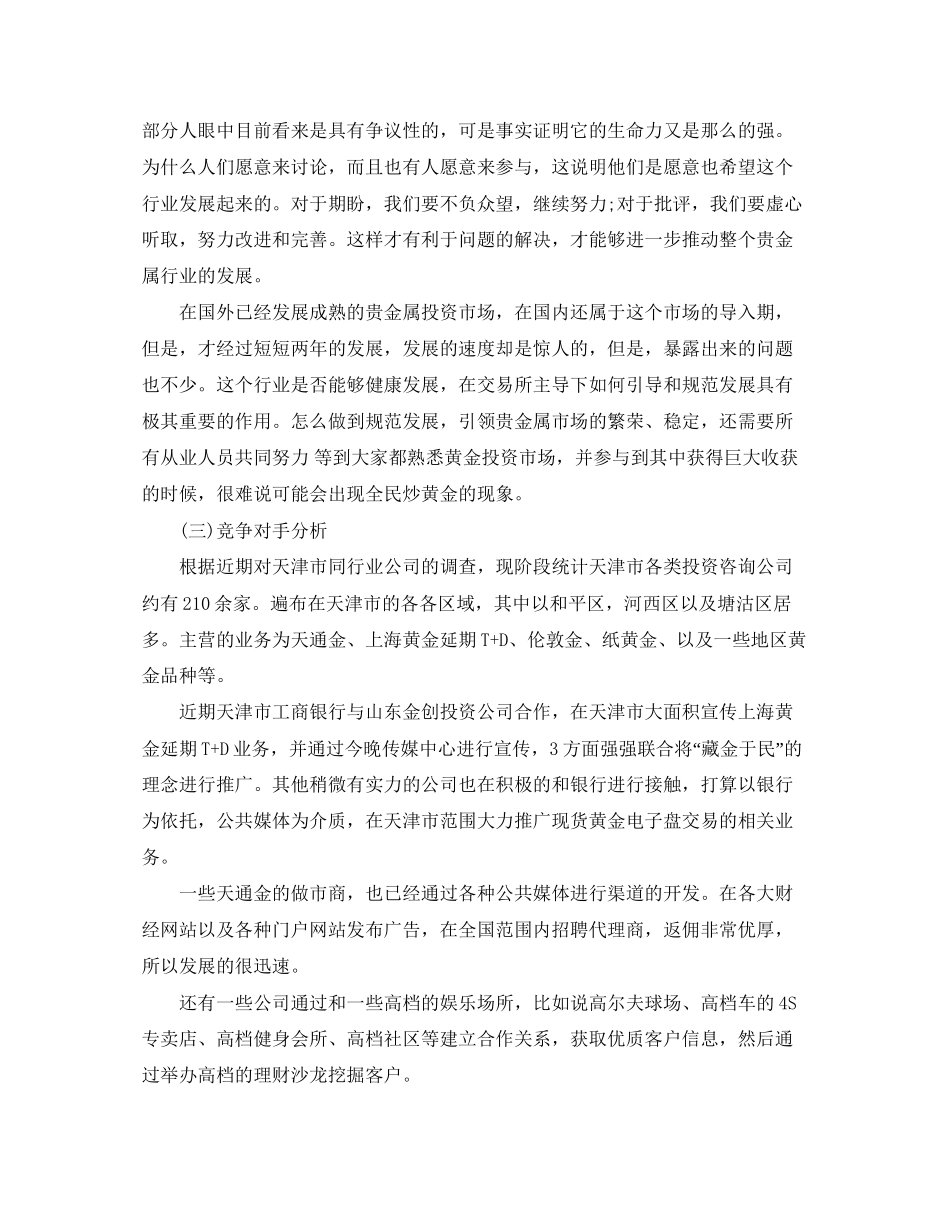 部分人眼中目前看来是具有争议性的，可是事实证明它的生命力又是那么的强。为什么人们愿意来讨论，而且也有人愿意来参与，这说明他们是愿意也希望这个行业发展起来的。对于期盼，我们要不负众望，继续努力;对于批评，我们要虚心听取，努力改进和完善。这样才有利于问题的解决，才能够进一步推动整个贵金属行业的发展。

在国外已经发展成熟的贵金属投资市场，在国内还属于这个市场的导入期，但是，才经过短短两年的发展，发展的速度却是惊人的，但是，暴露出来的问题也不少。这个行业是否能够健康发展，在交易所主导下如何引导和规范发展具有极其重要的作用。怎么做到规范发展，引领贵金属市场的繁荣、稳定，还需要所有从业人员共同努力 等到大家都熟悉黄金投资市场，并参与到其中获得巨大收获的时候，很难说可能会出现全民炒黄金的现象。

(三)竞争对手分析

根据近期对天津市同行业公司的调查，现阶段统计天津市各类投资咨询公司约有210余家。遍布在天津市的各各区域，其中以和平区，河西区以及塘沽区居多。主营的业务为天通金、上海黄金延期T+D、伦敦金、纸黄金、以及一些地区黄金品种等。

近期天津市工商银行与山东金创投资公司合作，在天津市大面积宣传上海黄金延期T+D业务，并通过今晚传媒中心进行宣传，3方面强强联合将“藏金于民”的理念进行推广。其他稍微有实力的公司也在积极的和银行进行接触，打算以银行为依托，公共媒体为介质，在天津市范围大力推广现货黄金电子盘交易的相关业务。

一些天通金的做市商，也已经通过各种公共媒体进行渠道的开发。在各大财经网站以及各种门户网站发布广告，在全国范围内招聘代理商，返佣非常优厚，所以发展的很迅速。

还有一些公司通过和一些高档的娱乐场所，比如说高尔夫球场、高档车的4S专卖店、高档健身会所、高档社区等建立合作关系，获取优质客户信息，然后通过举办高档的理财沙龙挖掘客户。